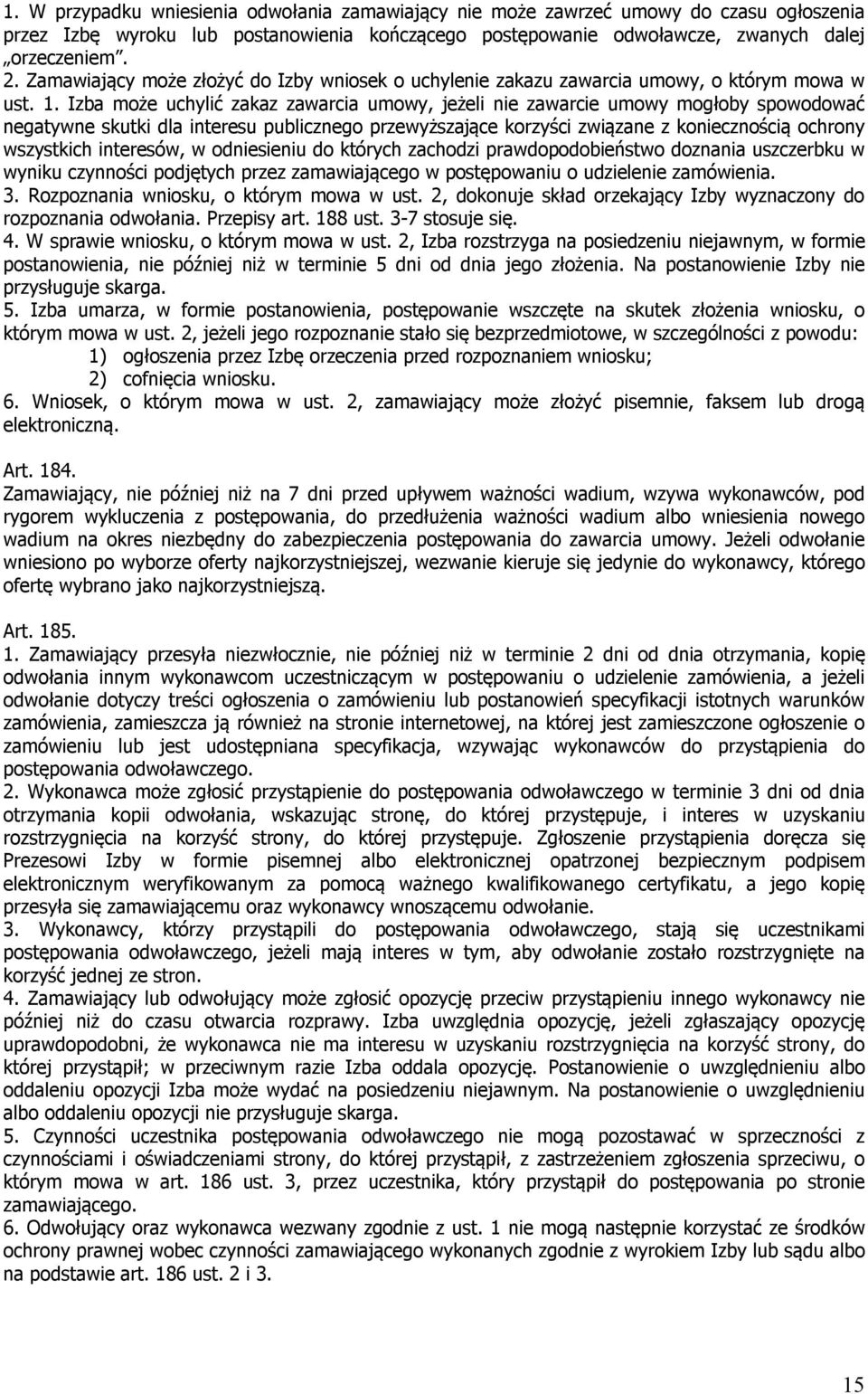 1. W przypadku wniesienia odwołania zamawiający nie może zawrzeć umowy do czasu ogłoszenia przez Izbę wyroku lub postanowienia kończącego postępowanie odwoławcze, zwanych dalej „orzeczeniem”.
2. Zamawiający może złożyć do Izby wniosek o uchylenie zakazu zawarcia umowy, o którym mowa w ust. 1. Izba może uchylić zakaz zawarcia umowy, jeżeli nie zawarcie umowy mogłoby spowodować negatywne skutki dla interesu publicznego przewyższające korzyści związane z koniecznością ochrony wszystkich interesów, w odniesieniu do których zachodzi prawdopodobieństwo doznania uszczerbku w wyniku czynności podjętych przez zamawiającego w postępowaniu o udzielenie zamówienia.
3. Rozpoznania wniosku, o którym mowa w ust. 2, dokonuje skład orzekający Izby wyznaczony do rozpoznania odwołania. Przepisy art. 188 ust. 3-7 stosuje się.
4. W sprawie wniosku, o którym mowa w ust. 2, Izba rozstrzyga na posiedzeniu niejawnym, w formie postanowienia, nie później niż w terminie 5 dni od dnia jego złożenia. Na postanowienie Izby nie przysługuje skarga.
5. Izba umarza, w formie postanowienia, postępowanie wszczęte na skutek złożenia wniosku, o którym mowa w ust. 2, jeżeli jego rozpoznanie stało się bezprzedmiotowe, w szczególności z powodu:
1) ogłoszenia przez Izbę orzeczenia przed rozpoznaniem wniosku;
2) cofnięcia wniosku.
6. Wniosek, o którym mowa w ust. 2, zamawiający może złożyć pisemnie, faksem lub drogą elektroniczną.

Art. 184.
Zamawiający, nie później niż na 7 dni przed upływem ważności wadium, wzywa wykonawców, pod rygorem wykluczenia z postępowania, do przedłużenia ważności wadium albo wniesienia nowego wadium na okres niezbędny do zabezpieczenia postępowania do zawarcia umowy. Jeżeli odwołanie wniesiono po wyborze oferty najkorzystniejszej, wezwanie kieruje się jedynie do wykonawcy, którego ofertę wybrano jako najkorzystniejszą.

Art. 185.
1. Zamawiający przesyła niezwłocznie, nie później niż w terminie 2 dni od dnia otrzymania, kopię odwołania innym wykonawcom uczestniczącym w postępowaniu o udzielenie zamówienia, a jeżeli odwołanie dotyczy treści ogłoszenia o zamówieniu lub postanowień specyfikacji istotnych warunków zamówienia, zamieszcza ją również na stronie internetowej, na której jest zamieszczone ogłoszenie o zamówieniu lub jest udostępniana specyfikacja, wzywając wykonawców do przystąpienia do postępowania odwoławczego.
2. Wykonawca może zgłosić przystąpienie do postępowania odwoławczego w terminie 3 dni od dnia otrzymania kopii odwołania, wskazując stronę, do której przystępuje, i interes w uzyskaniu rozstrzygnięcia na korzyść strony, do której przystępuje. Zgłoszenie przystąpienia doręcza się Prezesowi Izby w formie pisemnej albo elektronicznej opatrzonej bezpiecznym podpisem elektronicznym weryfikowanym za pomocą ważnego kwalifikowanego certyfikatu, a jego kopię przesyła się zamawiającemu oraz wykonawcy wnoszącemu odwołanie.
3. Wykonawcy, którzy przystąpili do postępowania odwoławczego, stają się uczestnikami postępowania odwoławczego, jeżeli mają interes w tym, aby odwołanie zostało rozstrzygnięte na korzyść jednej ze stron.
4. Zamawiający lub odwołujący może zgłosić opozycję przeciw przystąpieniu innego wykonawcy nie później niż do czasu otwarcia rozprawy. Izba uwzględnia opozycję, jeżeli zgłaszający opozycję uprawdopodobni, że wykonawca nie ma interesu w uzyskaniu rozstrzygnięcia na korzyść strony, do której przystąpił; w przeciwnym razie Izba oddala opozycję. Postanowienie o uwzględnieniu albo oddaleniu opozycji Izba może wydać na posiedzeniu niejawnym. Na postanowienie o uwzględnieniu albo oddaleniu opozycji nie przysługuje skarga.
5. Czynności uczestnika postępowania odwoławczego nie mogą pozostawać w sprzeczności z czynnościami i oświadczeniami strony, do której przystąpił, z zastrzeżeniem zgłoszenia sprzeciwu, o którym mowa w art. 186 ust. 3, przez uczestnika, który przystąpił do postępowania po stronie zamawiającego.
6. Odwołujący oraz wykonawca wezwany zgodnie z ust. 1 nie mogą następnie korzystać ze środków ochrony prawnej wobec czynności zamawiającego wykonanych zgodnie z wyrokiem Izby lub sądu albo na podstawie art. 186 ust. 2 i 3.

15